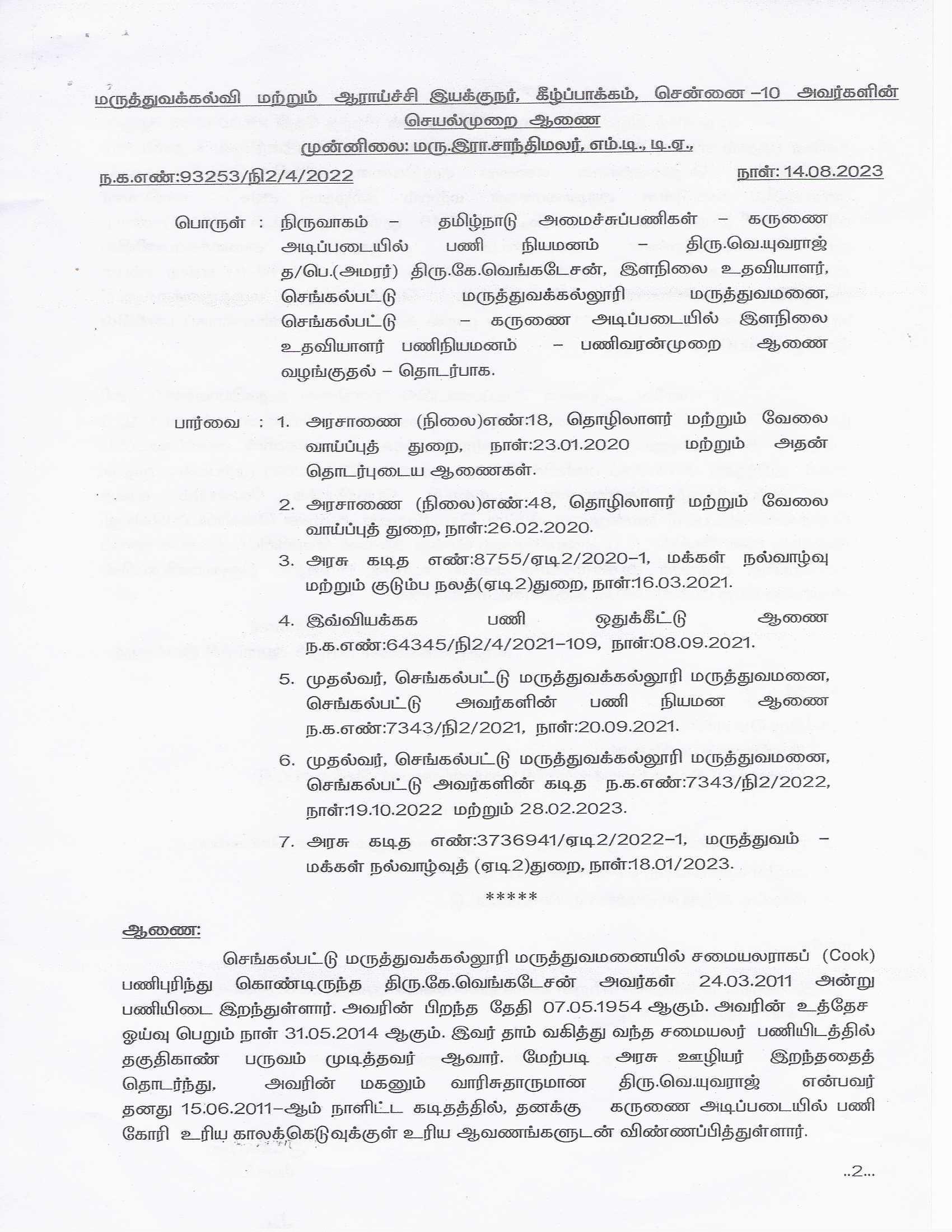 மருத்துவக்கல்வி மற்றும் ஆராய்ச்சி இயக்குநர், கீழ்ப்பாக்கம், சென்னை –10 அவர்களின் செயல்முறை ஆணை

முன்னிலை: மரு.இரா.சாந்திமலர், எம்.டி., டி.ஏ.,

ந.க.எண்:93253/நி2/4/2022 நாள்: 14.08.2023

பொருள் : நிருவாகம் – தமிழ்நாடு அமைச்சுப்பணிகள் – கருணை அடிப்படையில் பணி நியமனம் – திரு.வெ.யுவராஜ் த/பெ.(அமரர்) திரு.கே.வெங்கடேசன், இளநிலை உதவியாளர், செங்கல்பட்டு மருத்துவக்கல்லூரி மருத்துவமனை, செங்கல்பட்டு – கருணை அடிப்படையில் இளநிலை உதவியாளர் பணிநியமனம் – பணிவரன்முறை ஆணை வழங்குதல் – தொடர்பாக.

பார்வை : 1. அரசாணை (நிலை)எண்:18, தொழிலாளர் மற்றும் வேலை வாய்ப்புத் துறை, நாள்:23.01.2020 மற்றும் அதன் தொடர்புடைய ஆணைகள்.

2. அரசாணை (நிலை)எண்:48, தொழிலாளர் மற்றும் வேலை வாய்ப்புத் துறை, நாள்:26.02.2020.

3. அரசு கடித எண்:8755/ஏடி2/2020–1, மக்கள் நல்வாழ்வு மற்றும் குடும்ப நலத்(ஏடி2)துறை, நாள்:16.03.2021.

4. இவ்வியக்கக பணி ஒதுக்கீட்டு ஆணை ந.க.எண்:64345/நி2/4/2021–109, நாள்:08.09.2021.

5. முதல்வர், செங்கல்பட்டு மருத்துவக்கல்லூரி மருத்துவமனை, செங்கல்பட்டு அவர்களின் பணி நியமன ஆணை ந.க.எண்:7343/நி2/2021, நாள்:20.09.2021.

6. முதல்வர், செங்கல்பட்டு மருத்துவக்கல்லூரி மருத்துவமனை, செங்கல்பட்டு அவர்களின் கடித ந.க.எண்:7343/நி2/2022, நாள்:19.10.2022 மற்றும் 28.02.2023.

7. அரசு கடித எண்:3736941/ஏடி2/2022–1, மருத்துவம் – மக்கள் நல்வாழ்வுத் (ஏடி2)துறை, நாள்:18.01/2023.

*****

ஆணை:

செங்கல்பட்டு மருத்துவக்கல்லூரி மருத்துவமனையில் சமையலராகப் (Cook) பணிபுரிந்து கொண்டிருந்த திரு.கே.வெங்கடேசன் அவர்கள் 24.03.2011 அன்று பணியிடை இறந்துள்ளார். அவரின் பிறந்த தேதி 07.05.1954 ஆகும். அவரின் உத்தேச ஓய்வு பெறும் நாள் 31.05.2014 ஆகும். இவர் தாம் வகித்து வந்த சமையலர் பணியிடத்தில் தகுதிகாண் பருவம் முடித்தவர் ஆவார். மேற்படி அரசு ஊழியர் இறந்ததைத் தொடர்ந்து, அவரின் மகனும் வாரிசுதாருமான திரு.வெ.யுவராஜ் என்பவர் தனது 15.06.2011–ஆம் நாளிட்ட கடிதத்தில், தனக்கு கருணை அடிப்படையில் பணி கோரி உரிய காலக்கெடுவுக்குள் உரிய ஆவணங்களுடன் விண்ணப்பித்துள்ளார்.

..2...